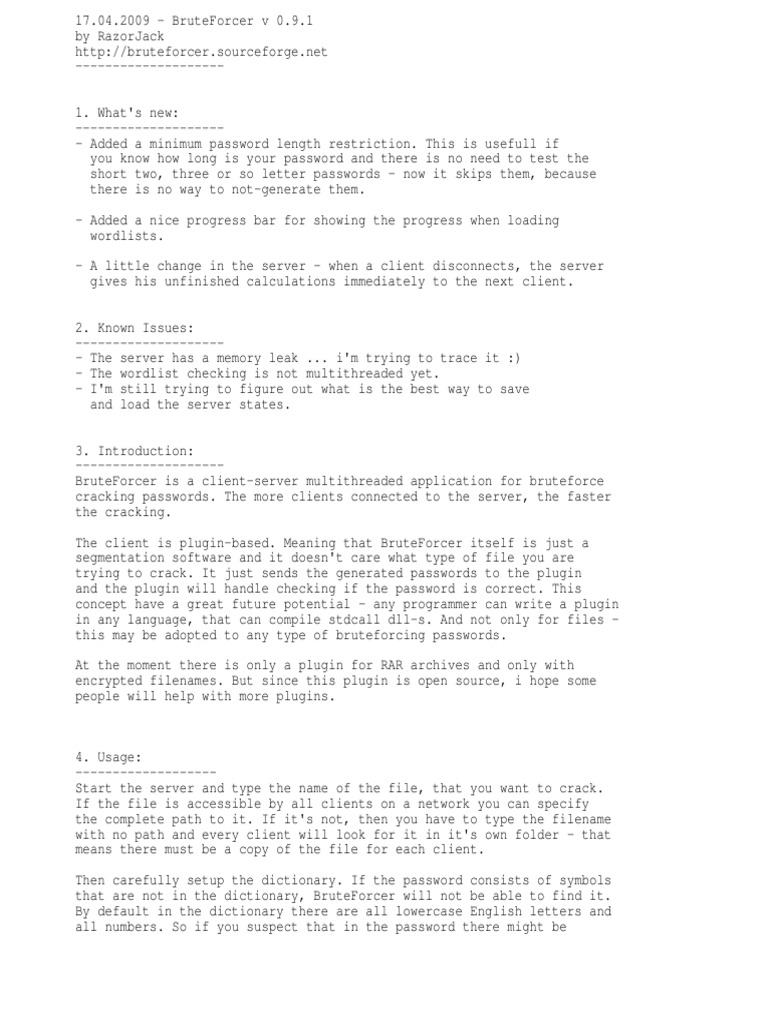 17.04.2009 - BruteForcer v 0.9.1
by RazorJack
http://bruteforcer.sourceforge.net
--------------------

1. What's new:
--------------------
- Added a minimum password length restriction. This is usefull if you know how long is your password and there is no need to test the short two, three or so letter passwords - now it skips them, because there is no way to not-generate them.

- Added a nice progress bar for showing the progress when loading wordlists.

- A little change in the server - when a client disconnects, the server gives his unfinished calculations immediately to the next client.

2. Known Issues:
--------------------
- The server has a memory leak ... i'm trying to trace it :)
- The wordlist checking is not multithreaded yet.
- I'm still trying to figure out what is the best way to save and load the server states.

3. Introduction:
--------------------
BruteForcer is a client-server multithreaded application for bruteforce cracking passwords. The more clients connected to the server, the faster the cracking.

The client is plugin-based. Meaning that BruteForcer itself is just a segmentation software and it doesn't care what type of file you are trying to crack. It just sends the generated passwords to the plugin and the plugin will handle checking if the password is correct. This concept have a great future potential - any programmer can write a plugin in any language, that can compile stdcall dll-s. And not only for files - this may be adopted to any type of bruteforcing passwords.

At the moment there is only a plugin for RAR archives and only with encrypted filenames. But since this plugin is open source, i hope some people will help with more plugins.

4. Usage:
-------------------
Start the server and type the name of the file, that you want to crack. If the file is accessible by all clients on a network you can specify the complete path to it. If it's not, then you have to type the filename with no path and every client will look for it in it's own folder - that means there must be a copy of the file for each client.

Then carefully setup the dictionary. If the password consists of symbols that are not in the dictionary, BruteForcer will not be able to find it. By default in the dictionary there are all lowercase English letters and all numbers. So if you suspect that in the password there might be